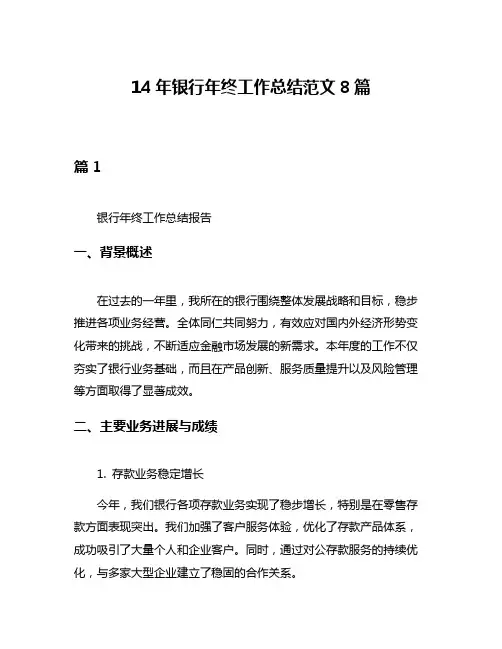 14 年银行年终工作总结范文 8 篇

篇 1

银行年终工作总结报告

一、背景概述

在过去的一年里，我所在的银行围绕整体发展战略和目标，稳步推进各项业务经营。全体同仁共同努力，有效应对国内外经济形势变化带来的挑战，不断适应金融市场发展的新需求。本年度的工作不仅夯实了银行业务基础，而且在产品创新、服务质量提升以及风险管理等方面取得了显著成效。

二、主要业务进展与成绩

1. 存款业务稳定增长

今年，我们银行各项存款业务实现了稳步增长，特别是在零售存款方面表现突出。我们加强了客户服务体验，优化了存款产品体系，成功吸引了大量个人和企业客户。同时，通过对公存款服务的持续优化，与多家大型企业建立了稳固的合作关系。